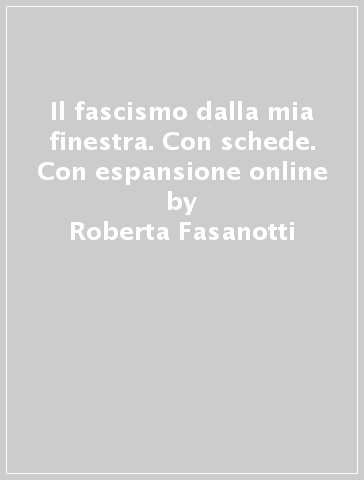 Il fascismo dalla mia finestra. Con schede. Con espansione online
by
Roberta Fasanotti